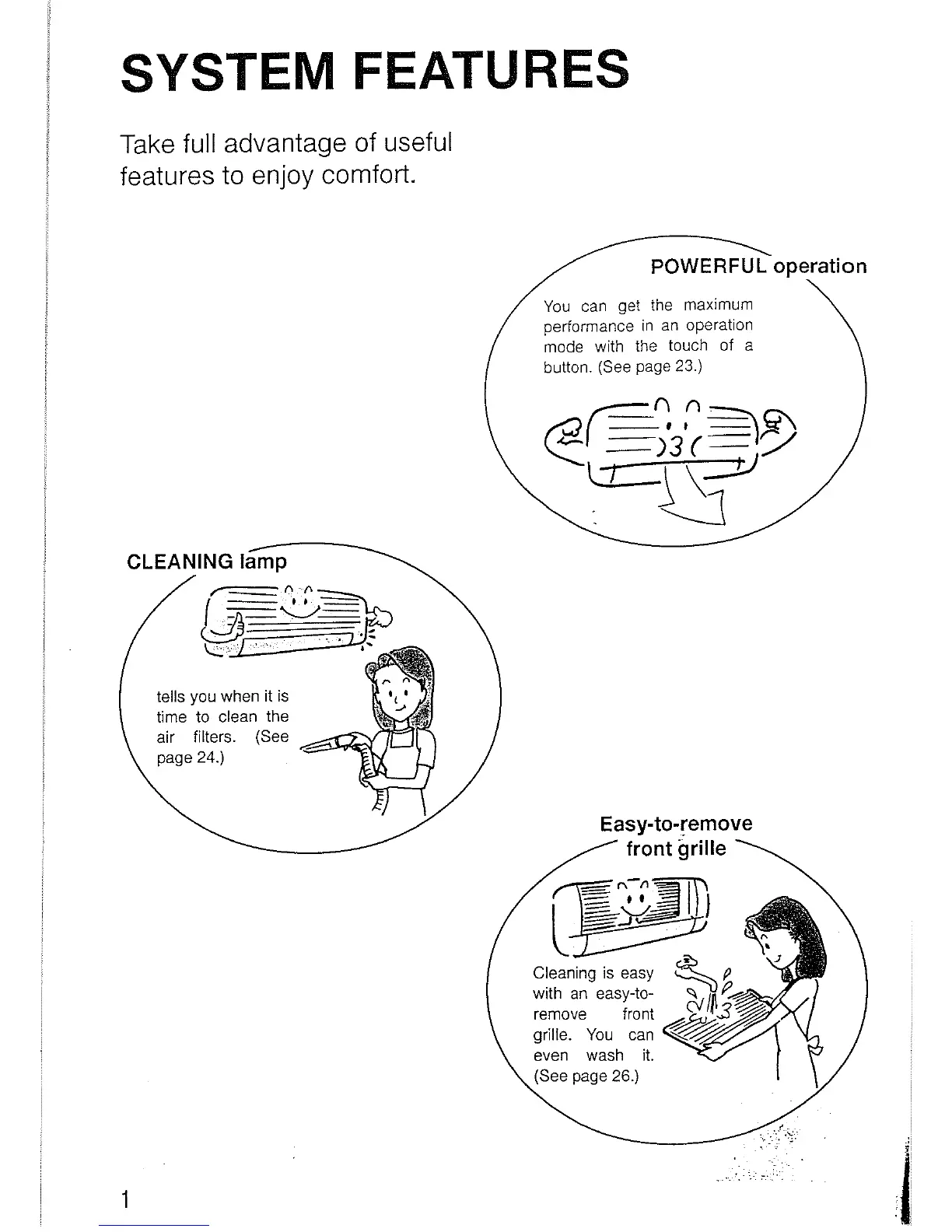 SYSTEM FEATURES

Take full advantage of useful features to enjoy comfort.

POWERFUL operation

You can get the maximum performance in an operation mode with the touch of a button. (See page 23.)

CLEANING lamp

tells you when it is time to clean the air filters. (See page 24.)

Easy-to-remove front grille

Cleaning is easy with an easy-to-remove front grille. You can even wash it. (See page 26.)

1